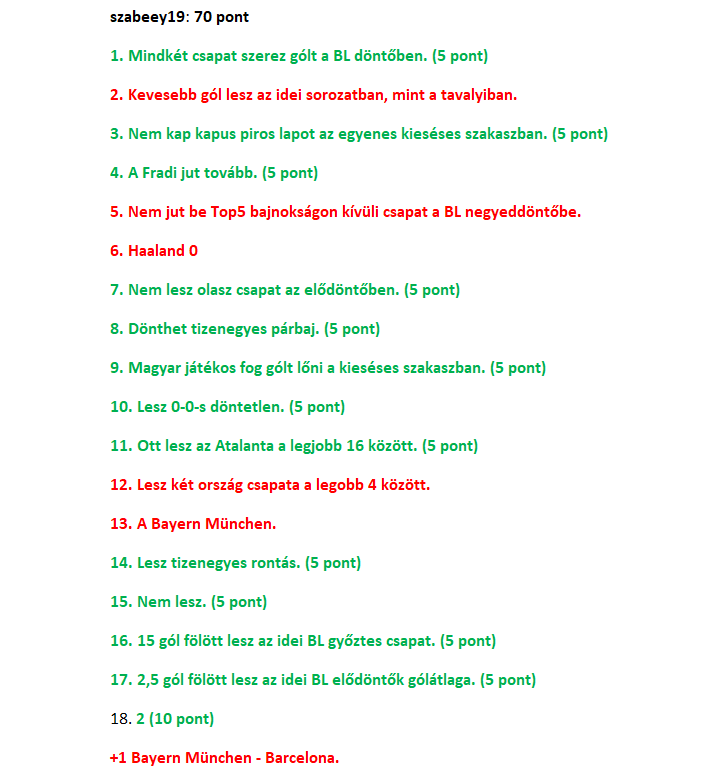 szabeey19: 70 pont

1. Mindkét csapat szerez gólt a BL döntőben. (5 pont)

2. Kevesebb gól lesz az idei sorozatban, mint a tavalyiban.

3. Nem kap kapus piros lapot az egyenes kieséses szakaszban. (5 pont)

4. A Fradi jut tovább. (5 pont)

5. Nem jut be Top5 bajnokságon kívüli csapat a BL negyeddöntőbe.

6. Haaland 0

7. Nem lesz olasz csapat az elődöntőben. (5 pont)

8. Dönthet tizenegyes párbaj. (5 pont)

9. Magyar játékos fog gólt lőni a kieséses szakaszban. (5 pont)

10. Lesz 0-0-s döntetlen. (5 pont)

11. Ott lesz az Atalanta a legjobb 16 között. (5 pont)

12. Lesz két ország csapata a legobb 4 között.

13. A Bayern München.

14. Lesz tizenegyes rontás. (5 pont)

15. Nem lesz. (5 pont)

16. 15 gól fölött lesz az idei BL győztes csapat. (5 pont)

17. 2,5 gól fölött lesz az idei BL elődöntők gólátlaga. (5 pont)

18. 2 (10 pont)

+1 Bayern München - Barcelona.